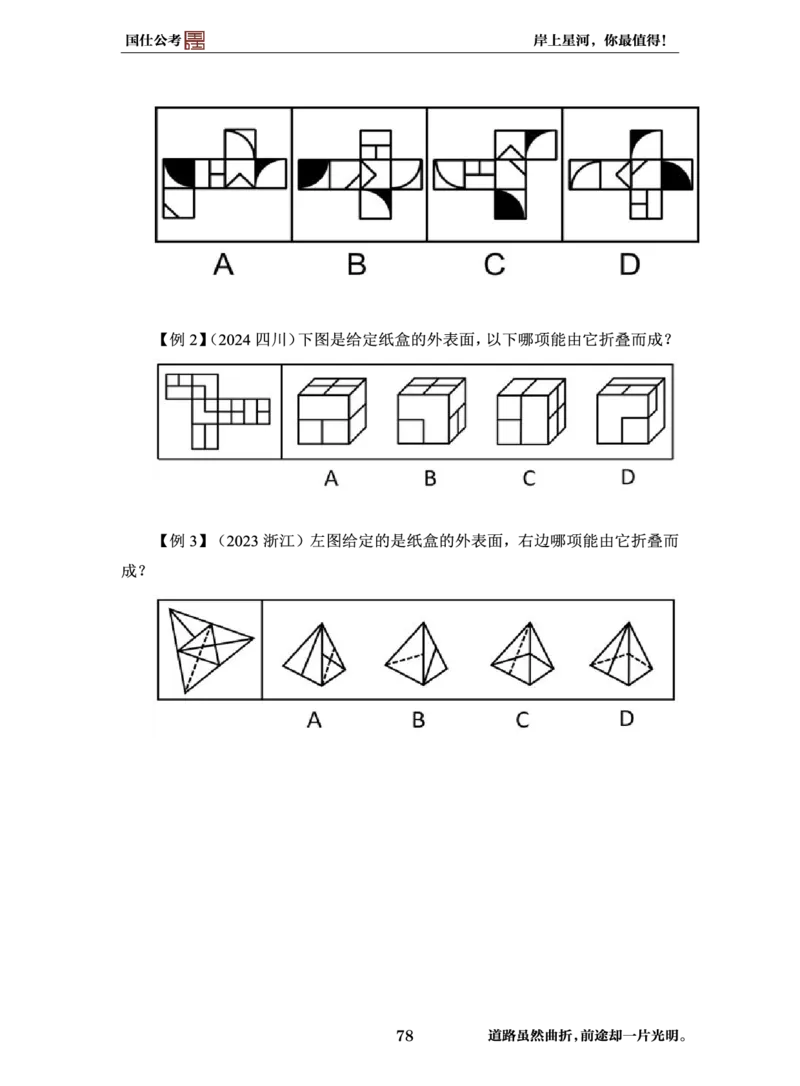 国仕公考

岸上星河，你最值得!

A B C D

【例2】(2024四川)下图是给定纸盒的外表面，以下哪项能由它折叠而成?

A B C D

【例3】(2023浙江)左图给定的是纸盒的外表面，右边哪项能由它折叠而成?

A B C D

78

道路虽然曲折，前途却一片光明。